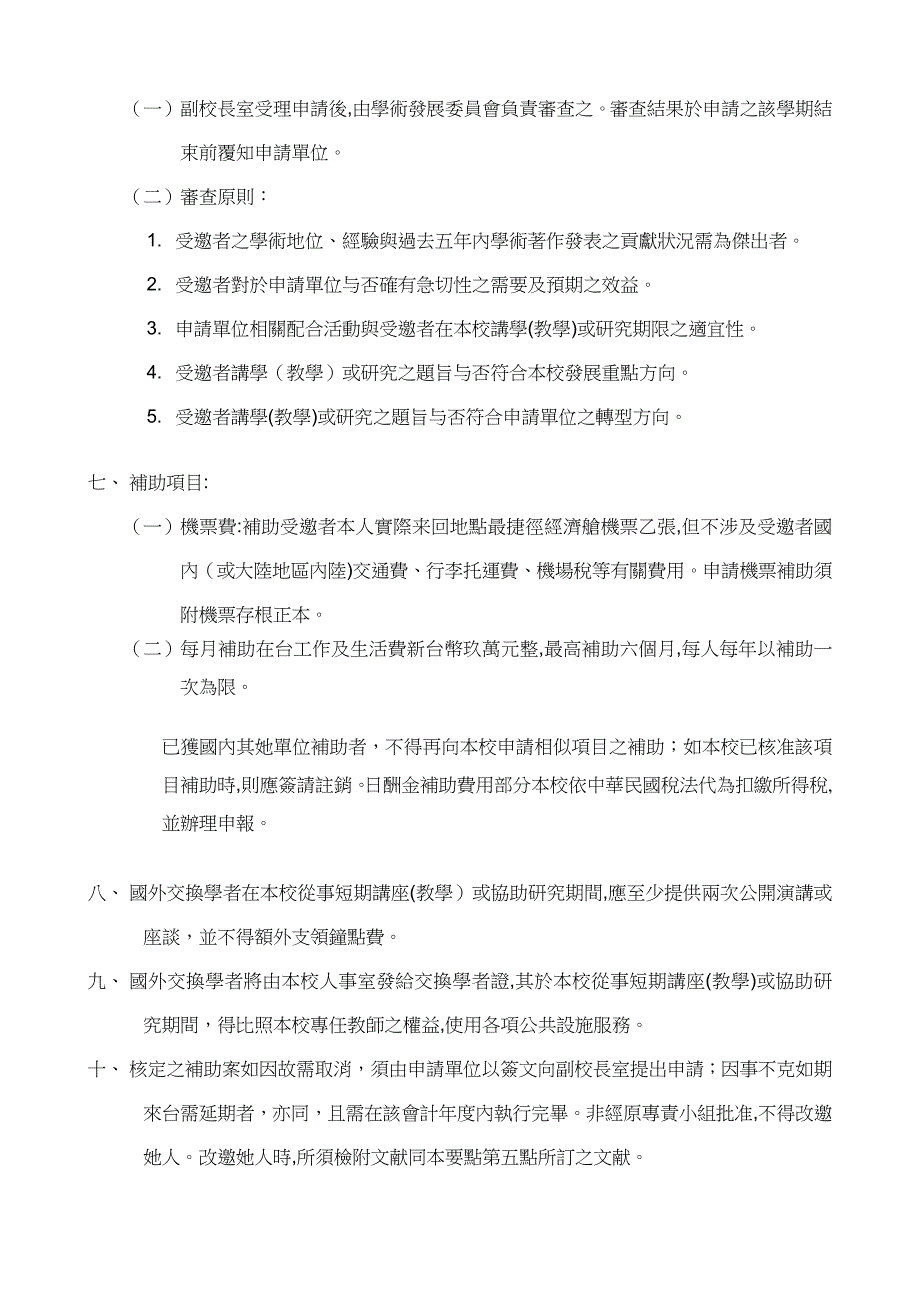 （一）副校長室受理申請後,由學術發展委員會負責審查之。審查結果於申請之該學期結束前覆知申請單位。

（二）審查原則：

1. 受邀者之學術地位、經驗與過去五年內學術著作發表之貢獻狀況需為傑出者。

2. 受邀者對於申請單位与否確有急切性之需要及預期之效益。

3. 申請單位相關配合活動與受邀者在本校講學(教學)或研究期限之適宜性。

4. 受邀者講學（教學）或研究之題旨与否符合本校發展重點方向。

5. 受邀者講學(教學)或研究之題旨与否符合申請單位之轉型方向。

七、 補助項目:

（一）機票費:補助受邀者本人實際来回地點最捷徑經濟艙機票乙張,但不涉及受邀者國內（或大陸地區內陸)交通費、行李托運費、機場稅等有關費用。申請機票補助須附機票存根正本。

（二）每月補助在台工作及生活費新台幣玖萬元整,最高補助六個月,每人每年以補助一次為限。

已獲國內其她單位補助者，不得再向本校申請相似項目之補助；如本校已核准該項目補助時,則應簽請註銷。日酬金補助費用部分本校依中華民國稅法代為扣繳所得稅,並辦理申報。

八、 國外交換學者在本校從事短期講座(教學）或協助研究期間,應至少提供兩次公開演講或座談，並不得額外支領鐘點費。

九、 國外交換學者將由本校人事室發給交換學者證,其於本校從事短期講座(教學)或協助研究期間，得比照本校專任教師之權益,使用各項公共設施服務。

十、 核定之補助案如因故需取消，須由申請單位以簽文向副校長室提出申請；因事不克如期來台需延期者，亦同，且需在該會計年度內執行完畢。非經原專責小組批准,不得改邀她人。改邀她人時,所須檢附文獻同本要點第五點所訂之文獻。